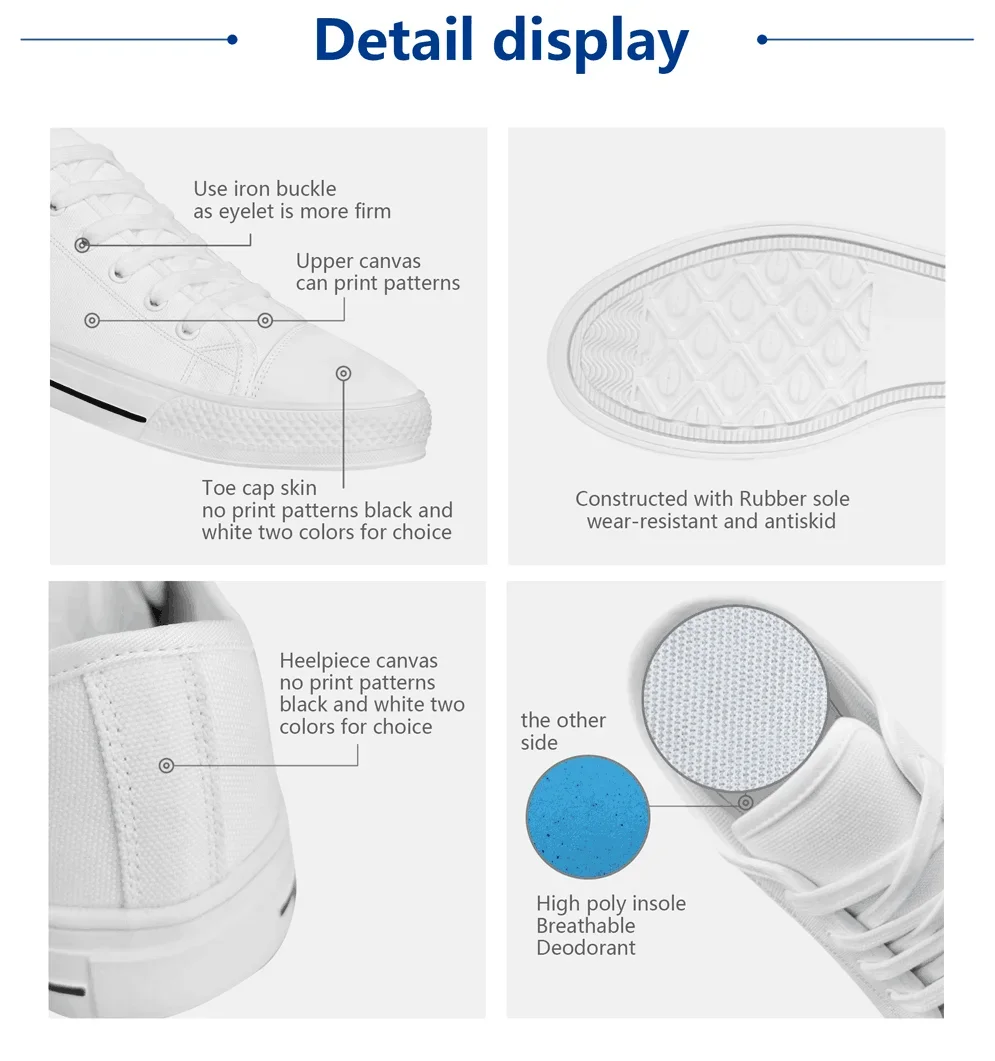 Detail display

Use iron buckle
as eyelet is more firm

Upper canvas
can print patterns

Toe cap skin
no print patterns black and
white two colors for choice

Constructed with Rubber sole
wear-resistant and antiskid

Heelpiece canvas
no print patterns
black and white two
colors for choice

the other
side

High poly insole
Breathable
Deodorant